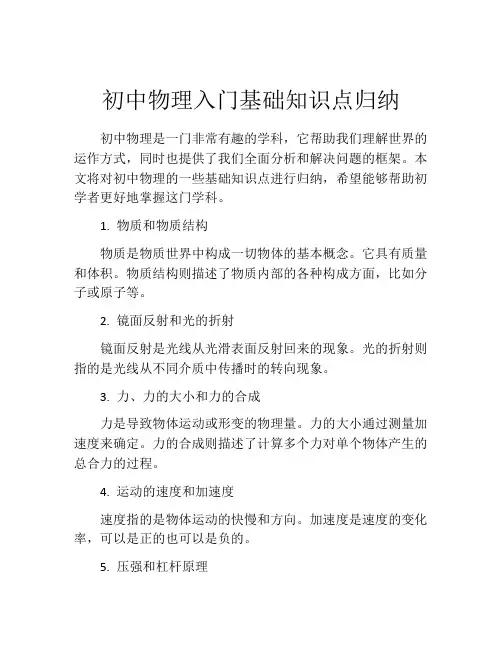 初中物理入门基础知识点归纳

初中物理是一门非常有趣的学科，它帮助我们理解世界的运作方式，同时也提供了我们全面分析和解决问题的框架。本文将对初中物理的一些基础知识点进行归纳，希望能够帮助初学者更好地掌握这门学科。

1. 物质和物质结构

物质是物质世界中构成一切物体的基本概念。它具有质量和体积。物质结构则描述了物质内部的各种构成方面，比如分子或原子等。

2. 镜面反射和光的折射

镜面反射是光线从光滑表面反射回来的现象。光的折射则指的是光线从不同介质中传播时的转向现象。

3. 力、力的大小和力的合成

力是导致物体运动或形变的物理量。力的大小通过测量加速度来确定。力的合成则描述了计算多个力对单个物体产生的总合力的过程。

4. 运动的速度和加速度

速度指的是物体运动的快慢和方向。加速度是速度的变化率，可以是正的也可以是负的。

5. 压强和杠杆原理